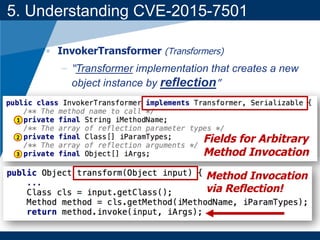 5. Understanding CVE-2015-7501

InvokerTransformer (Transformers)

– "Transformer implementation that creates a new object instance by reflection"

public class InvokerTransformer implements Transformer, Serializable {
/** The method name to call */
1 private final String iMethodName;
/** The array of reflection parameter types */
2 private final Class[] iParamTypes;
/** The array of reflection arguments */
3 private final Object[] iArgs;

Fields for Arbitrary Method Invocation

public Object transform(Object input) {
...
Class cls = input.getClass();
Method method = cls.getMethod(iMethodName, iParamTypes);
return method.invoke(input, iArgs);

Method Invocation via Reflection!